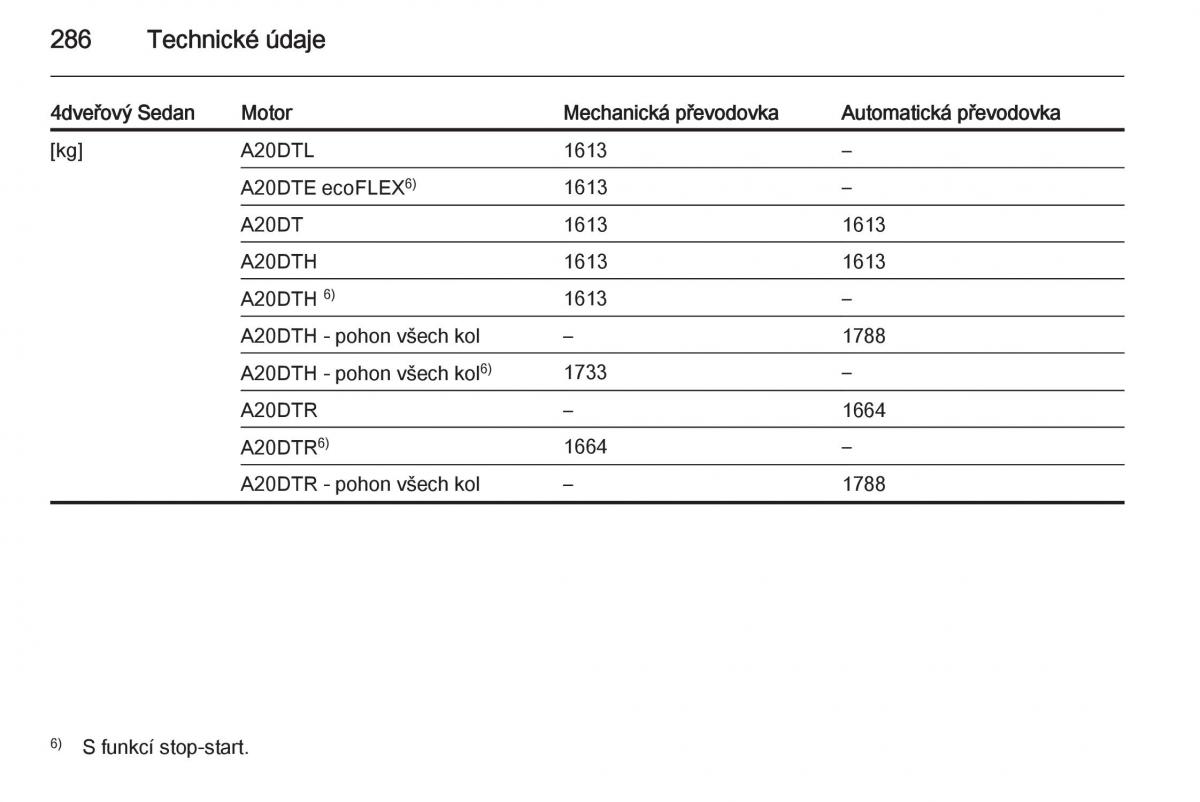 286 Technické údaje

| 4dveřový Sedan | Motor | Mechanická převodovka | Automatická převodovka |
|---|---|---|---|
| [kg] | A20DTL | 1613 | – |
| | A20DTE ecoFLEX$^{6)}$ | 1613 | – |
| | A20DT | 1613 | 1613 |
| | A20DTH | 1613 | 1613 |
| | A20DTH $^{6)}$ | 1613 | – |
| | A20DTH - pohon všech kol | – | 1788 |
| | A20DTH - pohon všech kol$^{6)}$ | 1733 | – |
| | A20DTR | – | 1664 |
| | A20DTR$^{6)}$ | 1664 | – |
| | A20DTR - pohon všech kol | – | 1788 |

$^{6)}$ S funkcí stop-start.